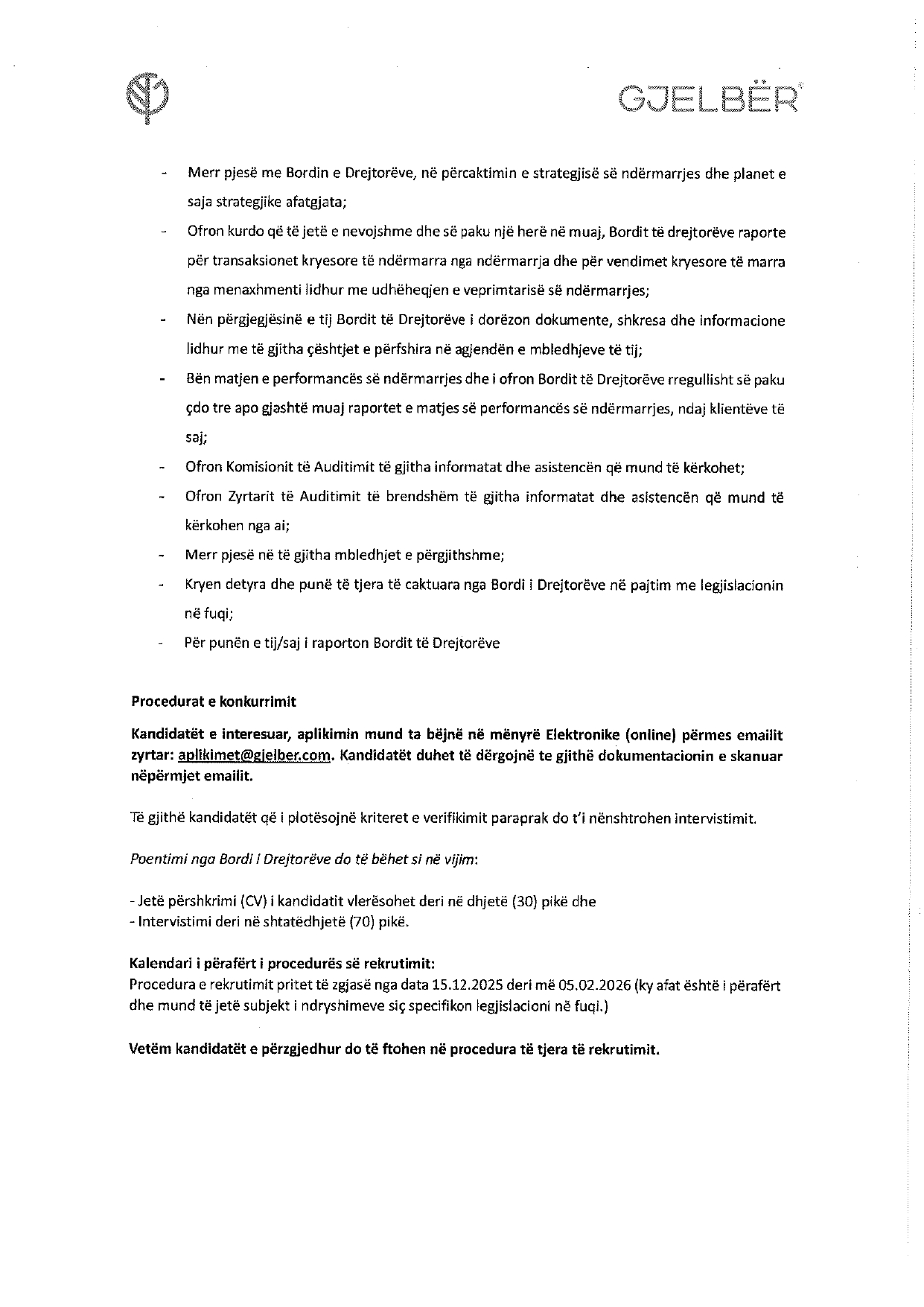 GJELBËR

- Merr pjesë me Bordin e Drejtorëve, në përcaktimin e strategjisë së ndërmarrjes dhe planet e saja strategjike afatgjata;
- Ofron kurdo që të jetë e nevojshme dhe së paku një herë në muaj, Bordit të drejtorëve raporte për transaksionet kryesore të ndërmarra nga ndërmarrja dhe për vendimet kryesore të marra nga menaxhmenti lidhur me udhëheqjen e veprimtarisë së ndërmarrjes;
- Nën përgjegjësinë e tij Bordit të Drejtorëve i dorëzon dokumente, shkresa dhe informacione lidhur me të gjitha çështjet e përfshira në agjendën e mbledhjeve të tij;
- Bën matjen e performancës së ndërmarrjes dhe i ofron Bordit të Drejtorëve rregullisht së paku çdo tre apo gjashtë muaj raportet e matjes së performancës së ndërmarrjes, ndaj klientëve të saj;
- Ofron Komisionit të Auditimit të gjitha informatat dhe asistencën që mund të kërkohet;
- Ofron Zyrtarit të Auditimit të brendshëm të gjitha informatat dhe asistencën që mund të kërkohen nga ai;
- Merr pjesë në të gjitha mbledhjet e përgjithshme;
- Kryen detyra dhe punë të tjera të caktuara nga Bordi i Drejtorëve në pajtim me legjislacionin në fuqi;
- Për punën e tij/saj i raporton Bordit të Drejtorëve

Procedurat e konkurrimit

Kandidatët e interesuar, aplikimin mund ta bëjnë në mënyrë Elektronike (online) përmes emailit zyrtar: aplikimet@gjelber.com. Kandidatët duhet të dërgojnë te gjithë dokumentacionin e skanuar nëpërmjet emailit.

Të gjithë kandidatët që i plotësojnë kriteret e verifikimit paraprak do t'i nënshtrohen intervistimit.

Poentimi nga Bordi i Drejtorëve do të bëhet si në vijim:

- Jetë përshkrimi (CV) i kandidatit vlerësohet deri në dhjetë (30) pikë dhe
- Intervistimi deri në shtatëdhjetë (70) pikë.

Kalendari i përafërt i procedurës së rekrutimit:
Procedura e rekrutimit pritet të zgjasë nga data 15.12.2025 deri më 05.02.2026 (ky afat është i përafërt dhe mund të jetë subjekt i ndryshimeve siç specifikon legjislacioni në fuqi.)

Vetëm kandidatët e përzgjedhur do të ftohen në procedura të tjera të rekrutimit.